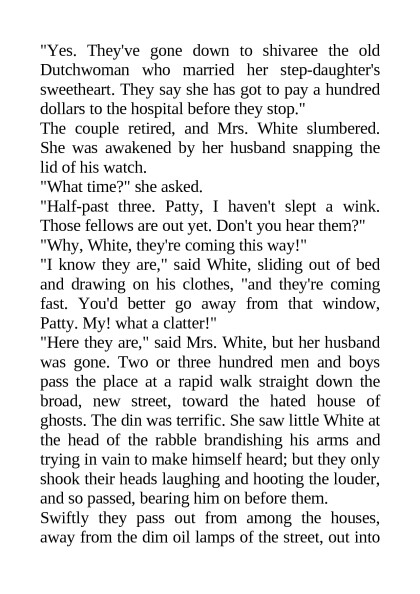 "Yes. They've gone down to shivaree the old Dutchwoman who married her step-daughter's sweetheart. They say she has got to pay a hundred dollars to the hospital before they stop."

The couple retired, and Mrs. White slumbered. She was awakened by her husband snapping the lid of his watch.

"What time?" she asked.

"Half-past three. Patty, I haven't slept a wink. Those fellows are out yet. Don't you hear them?"

"Why, White, they're coming this way!"

"I know they are," said White, sliding out of bed and drawing on his clothes, "and they're coming fast. You'd better go away from that window, Patty. My! what a clatter!"

"Here they are," said Mrs. White, but her husband was gone. Two or three hundred men and boys pass the place at a rapid walk straight down the broad, new street, toward the hated house of ghosts. The din was terrific. She saw little White at the head of the rabble brandishing his arms and trying in vain to make himself heard; but they only shook their heads laughing and hooting the louder, and so passed, bearing him on before them.

Swiftly they pass out from among the houses, away from the dim oil lamps of the street, out into